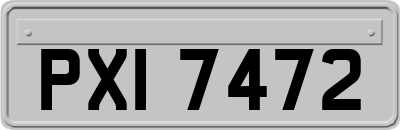 PXI 7472